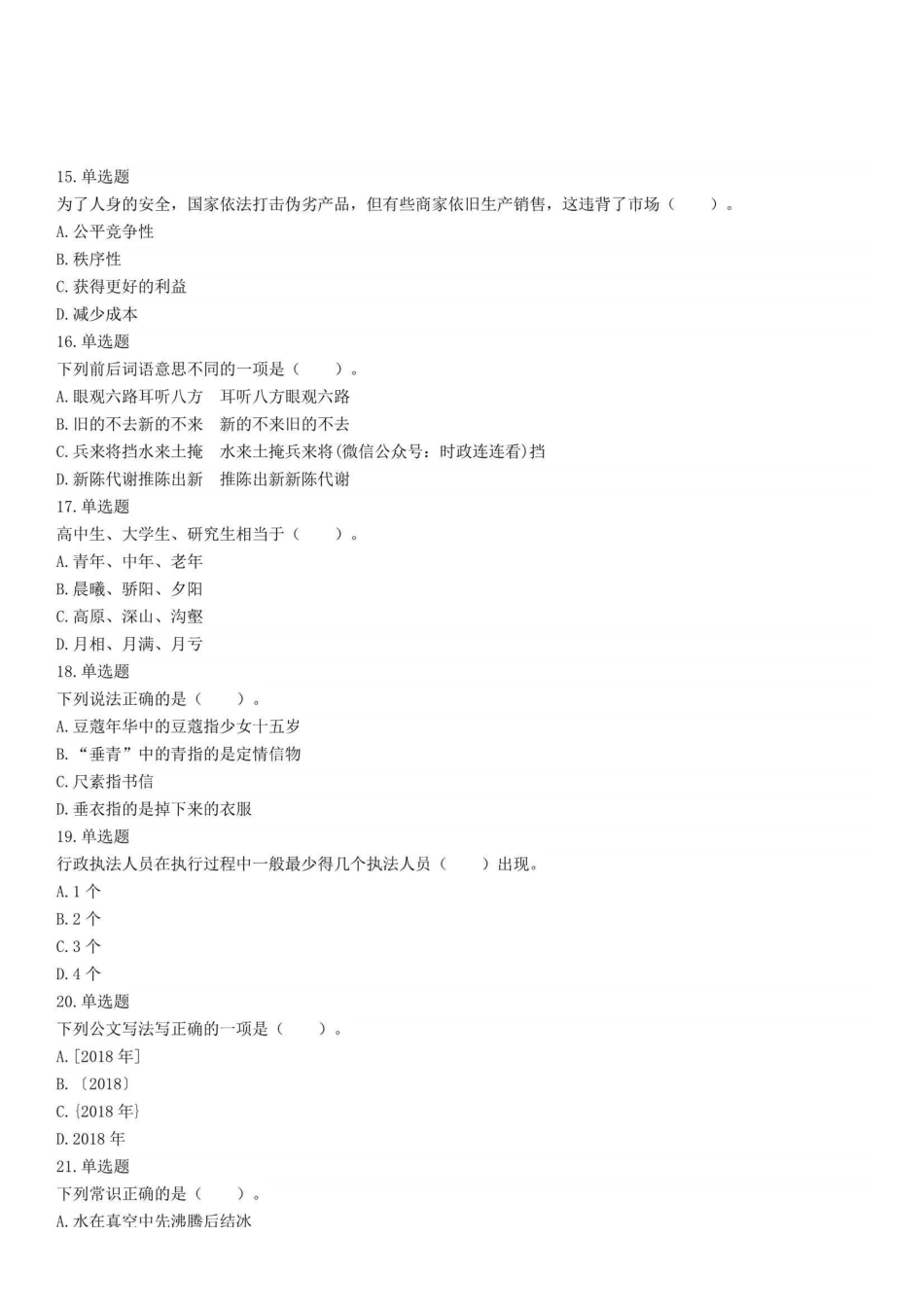 15. 单选题
为了人身的安全，国家依法打击伪劣产品，但有些商家依旧生产销售，这违背了市场（　　）。
A. 公平竞争性
B. 秩序性
C. 获得更好的利益
D. 减少成本
16. 单选题
下列前后词语意思不同的一项是（　　）。
A. 眼观六路耳听八方　耳听八方眼观六路
B. 旧的不去新的不来　新的不来旧的不去
C. 兵来将挡水来土掩　水来土掩兵来将(微信公众号：时政连连看)挡
D. 新陈代谢推陈出新　推陈出新新陈代谢
17. 单选题
高中生、大学生、研究生相当于（　　）。
A. 青年、中年、老年
B. 晨曦、骄阳、夕阳
C. 高原、深山、沟壑
D. 月相、月满、月亏
18. 单选题
下列说法正确的是（　　）。
A. 豆蔻年华中的豆蔻指少女十五岁
B. “垂青”中的青指的是定情信物
C. 尺素指书信
D. 垂衣指的是掉下来的衣服
19. 单选题
行政执法人员在执行过程中一般最少得几个执法人员（　　）出现。
A. 1 个
B. 2 个
C. 3 个
D. 4 个
20. 单选题
下列公文写法写正确的一项是（　　）。
A. [2018 年]
B. 〔2018〕
C. {2018 年}
D. 2018 年
21. 单选题
下列常识正确的是（　　）。
A. 水在真空中先沸腾后结冰